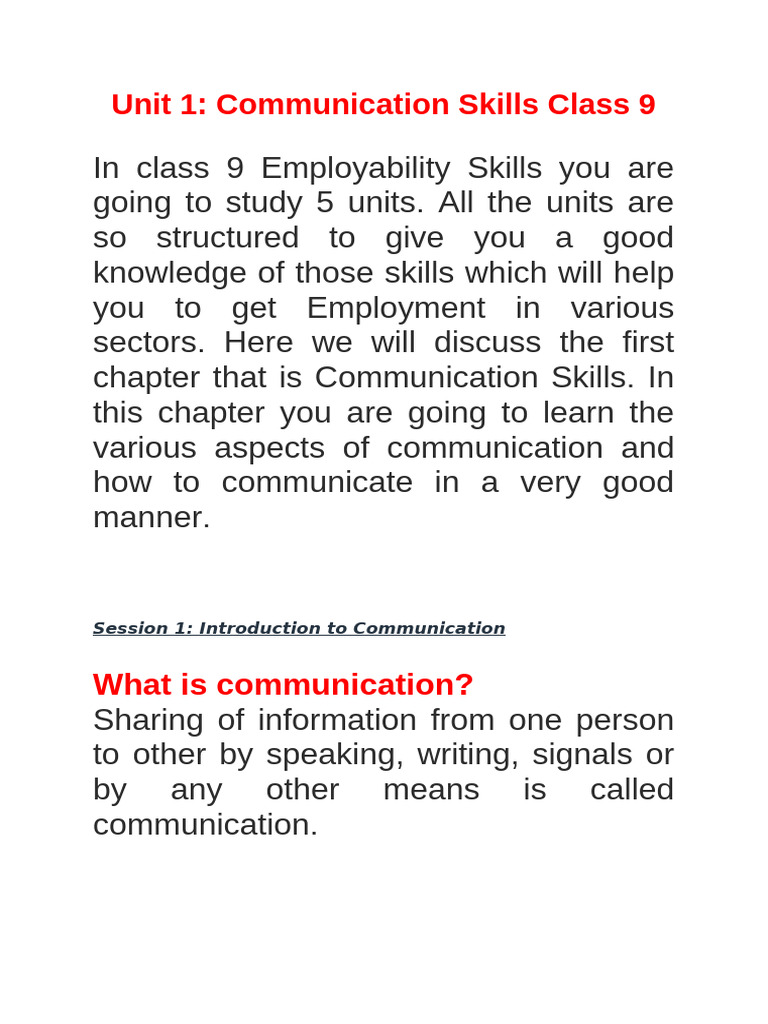 Unit 1: Communication Skills Class 9

In class 9 Employability Skills you are going to study 5 units. All the units are so structured to give you a good knowledge of those skills which will help you to get Employment in various sectors. Here we will discuss the first chapter that is Communication Skills. In this chapter you are going to learn the various aspects of communication and how to communicate in a very good manner.

Session 1: Introduction to Communication

What is communication?
Sharing of information from one person to other by speaking, writing, signals or by any other means is called communication.